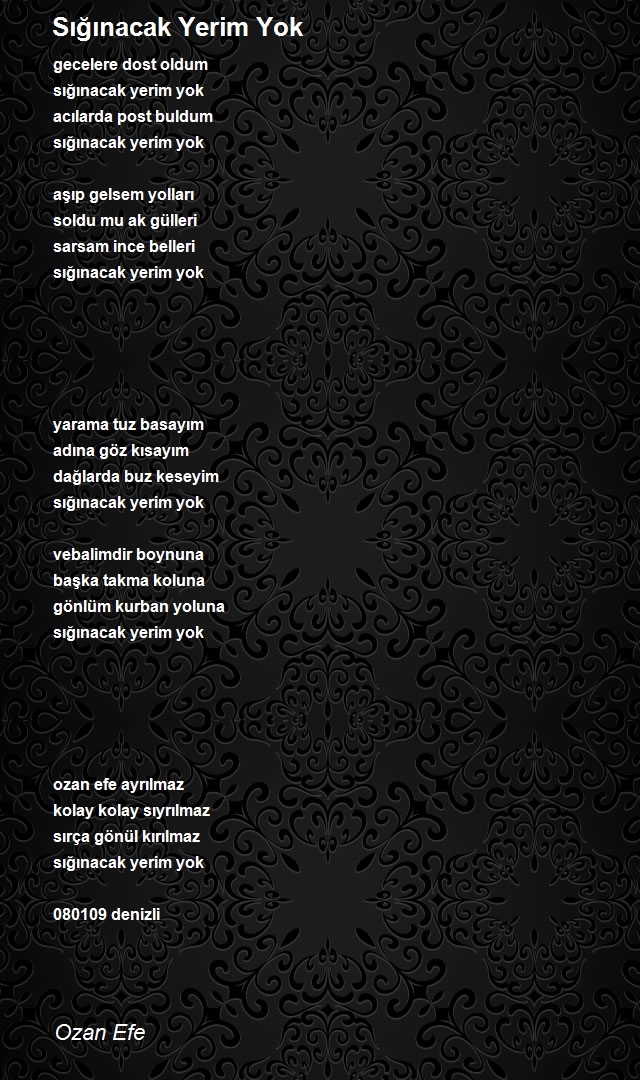 Sığınacak Yerim Yok

gecelere dost oldum
sığınacak yerim yok
acılarda post buldum
sığınacak yerim yok

aşıp gelsem yolları
soldu mu ak gülleri
sarsam ince belleri
sığınacak yerim yok

yarama tuz basayım
adına göz kısayım
dağlarda buz keseyim
sığınacak yerim yok

vebalimdir boynuna
başka takma koluna
gönlüm kurban yoluna
sığınacak yerim yok

ozan efe ayrılmaz
kolay kolay sıyrılmaz
sırça gönül kırılmaz
sığınacak yerim yok

080109 denizli

Ozan Efe